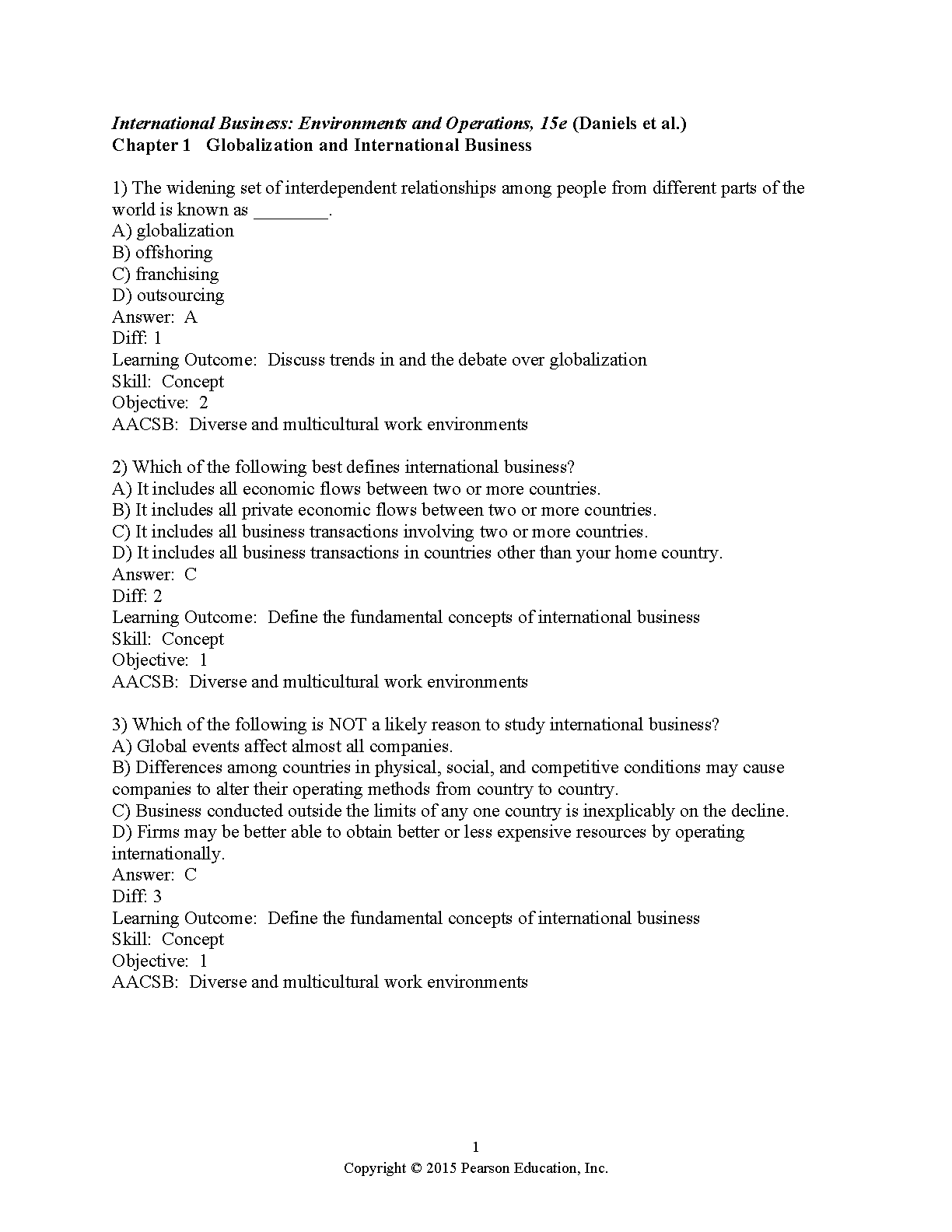 International Business: Environments and Operations, 15e (Daniels et al.)
Chapter 1 Globalization and International Business

1) The widening set of interdependent relationships among people from different parts of the world is known as ________.
A) globalization
B) offshoring
C) franchising
D) outsourcing
Answer: A
Diff: 1
Learning Outcome: Discuss trends in and the debate over globalization
Skill: Concept
Objective: 2
AACSB: Diverse and multicultural work environments

2) Which of the following best defines international business?
A) It includes all economic flows between two or more countries.
B) It includes all private economic flows between two or more countries.
C) It includes all business transactions involving two or more countries.
D) It includes all business transactions in countries other than your home country.
Answer: C
Diff: 2
Learning Outcome: Define the fundamental concepts of international business
Skill: Concept
Objective: 1
AACSB: Diverse and multicultural work environments

3) Which of the following is NOT a likely reason to study international business?
A) Global events affect almost all companies.
B) Differences among countries in physical, social, and competitive conditions may cause companies to alter their operating methods from country to country.
C) Business conducted outside the limits of any one country is inexplicably on the decline.
D) Firms may be better able to obtain better or less expensive resources by operating internationally.
Answer: C
Diff: 3
Learning Outcome: Define the fundamental concepts of international business
Skill: Concept
Objective: 1
AACSB: Diverse and multicultural work environments

1
Copyright © 2015 Pearson Education, Inc.